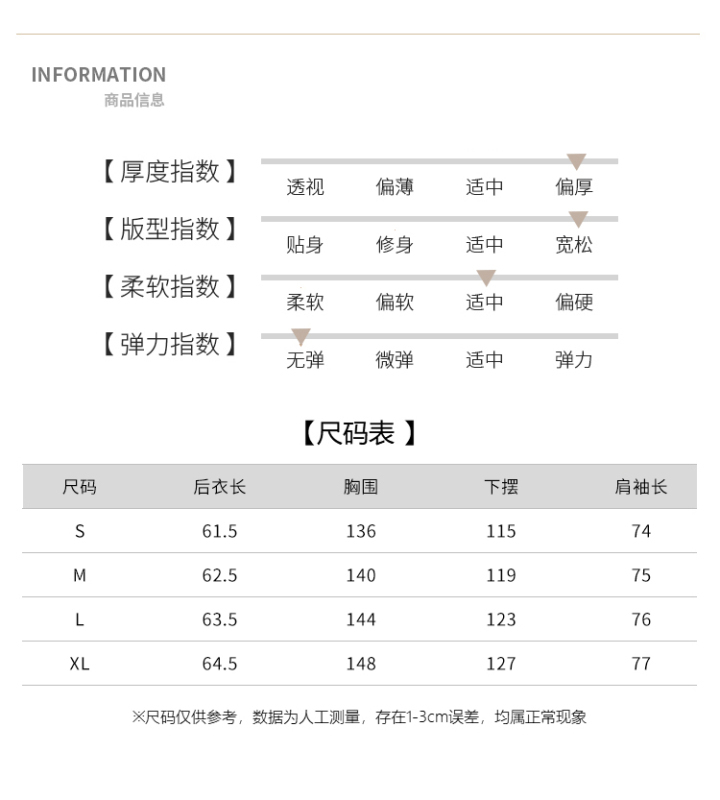 INFORMATION
商品信息

【厚度指数】 透视 偏薄 适中 偏厚

【版型指数】 贴身 修身 适中 宽松

【柔软指数】 柔软 偏软 适中 偏硬

【弹力指数】 无弹 微弹 适中 弹力

【尺码表】

| 尺码 | 后衣长 | 胸围 | 下摆 | 肩袖长 |
|---|---|---|---|---|
| S | 61.5 | 136 | 115 | 74 |
| M | 62.5 | 140 | 119 | 75 |
| L | 63.5 | 144 | 123 | 76 |
| XL | 64.5 | 148 | 127 | 77 |

※尺码仅供参考，数据为人工测量，存在1-3cm误差，均属正常现象